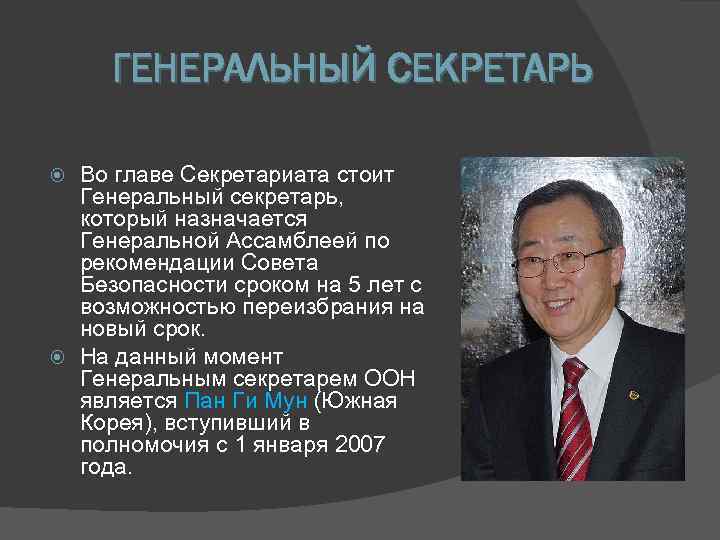 ГЕНЕРАЛЬНЫЙ СЕКРЕТАРЬ

Во главе Секретариата стоит Генеральный секретарь, который назначается Генеральной Ассамблеей по рекомендации Совета Безопасности сроком на 5 лет с возможностью переизбрания на новый срок.

На данный момент Генеральным секретарем ООН является Пан Ги Мун (Южная Корея), вступивший в полномочия с 1 января 2007 года.